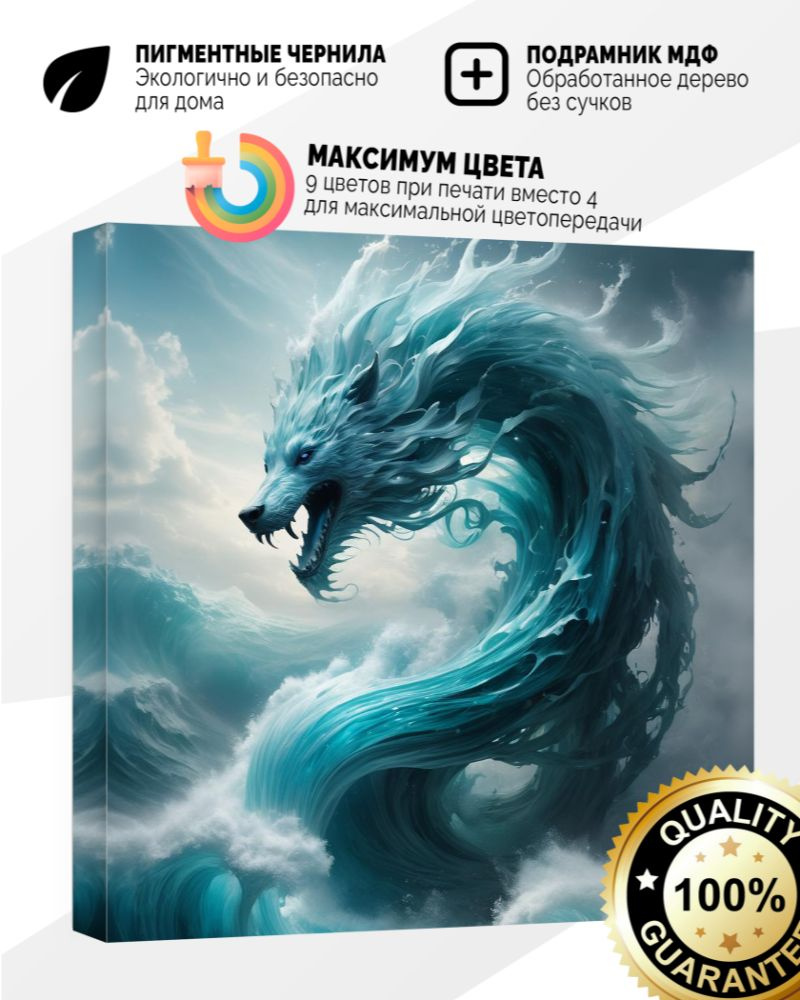 ПИГМЕНТНЫЕ ЧЕРНИЛА
Экологично и безопасно для дома

ПОДРАМНИК МДФ
Обработанное дерево без сучков

МАКСИМУМ ЦВЕТА
9 цветов при печати вместо 4 для максимальной цветопередачи

QUALITY
100%
GUARANTEE